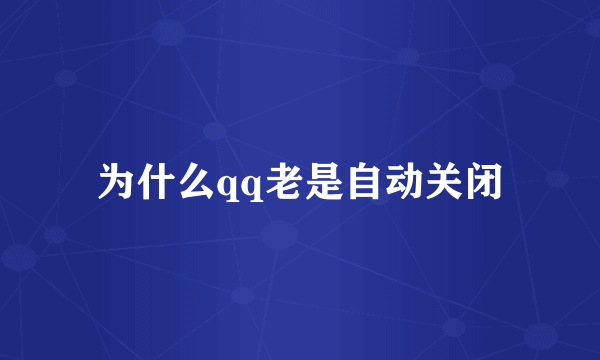 为什么qq老是自动关闭